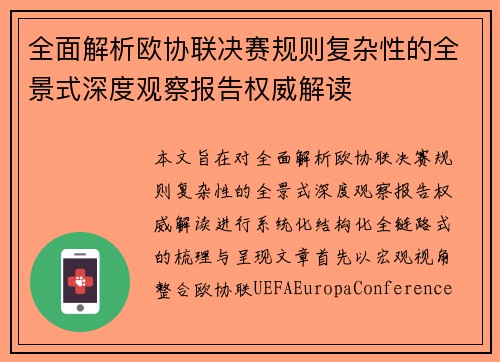 全面解析欧协联决赛规则复杂性的全景式深度观察报告权威解读

本文旨在对全面解析欧协联决赛规则复杂性的全景式深度观察报告权威解读进行系统化结构化全链路式的梳理与呈现文章首先以宏观视角整合欧协联UEFAEuropaConference